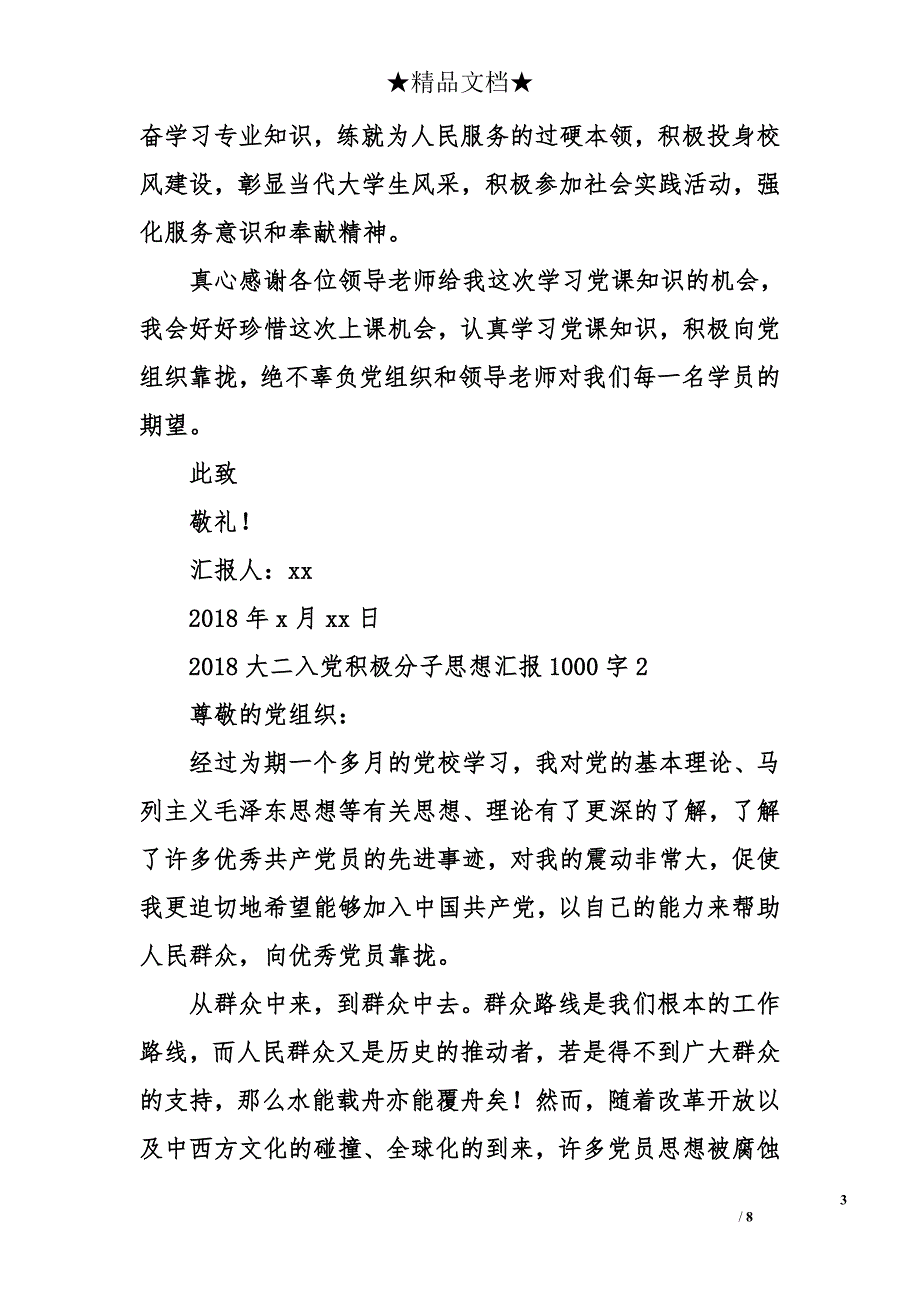 ★精品文档★

奋学习专业知识，练就为人民服务的过硬本领，积极投身校风建设，彰显当代大学生风采，积极参加社会实践活动，强化服务意识和奉献精神。

真心感谢各位领导老师给我这次学习党课知识的机会，我会好好珍惜这次上课机会，认真学习党课知识，积极向党组织靠拢，绝不辜负党组织和领导老师对我们每一名学员的期望。

此致

敬礼！

汇报人：xx

2018 年 x 月 xx 日

2018 大二入党积极分子思想汇报 1000 字 2

尊敬的党组织：

经过为期一个多月的党校学习，我对党的基本理论、马列主义毛泽东思想等有关思想、理论有了更深的了解，了解了许多优秀共产党员的先进事迹，对我的震动非常大，促使我更迫切地希望能够加入中国共产党，以自己的能力来帮助人民群众，向优秀党员靠拢。

从群众中来，到群众中去。群众路线是我们根本的工作路线，而人民群众又是历史的推动者，若是得不到广大群众的支持，那么水能载舟亦能覆舟矣！然而，随着改革开放以及中西方文化的碰撞、全球化的到来，许多党员思想被腐蚀

3

/ 8